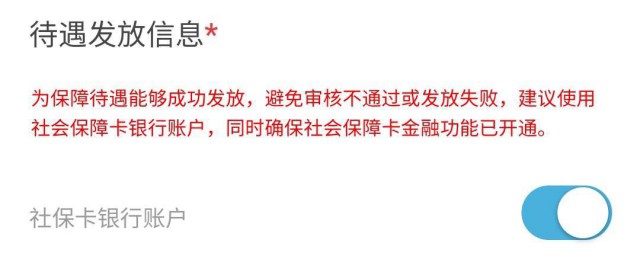 待遇发放信息*

为保障待遇能够成功发放，避免审核不通过或发放失败，建议使用社会保障卡银行账户，同时确保社会保障卡金融功能已开通。

社保卡银行账户